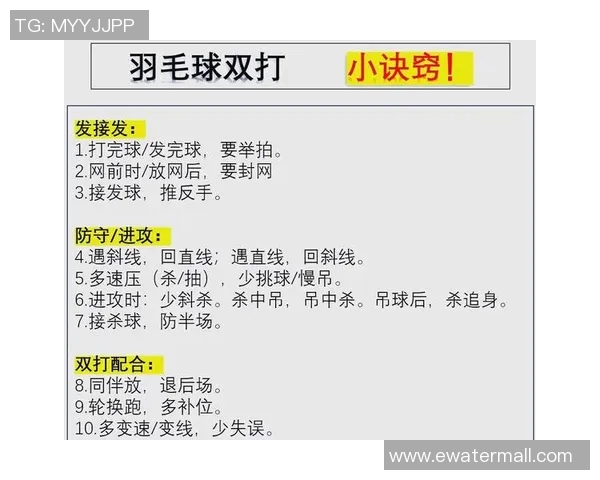 TG: MYYJJPP

羽毛球双打 小诀窍!

发接发:
1.打完球/发完球，要举拍。
2.网前时/放网后，要封网
3.接发球，推反手。

防守/进攻:
4.遇斜线，回直线；遇直线，回斜线。
5.多速压（杀/抽），少挑球/慢吊。
6.进攻时：少斜杀。杀中吊，吊中杀。吊球后，杀追身。
7.接杀球，防半场。

双打配合:
8.同伴放，退后场。
9.轮换跑，多补位。
10.多变速/变线，少失误。

www.ewatermall.com